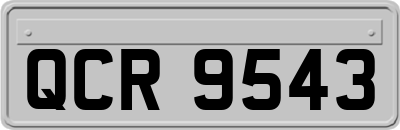 QCR 9543